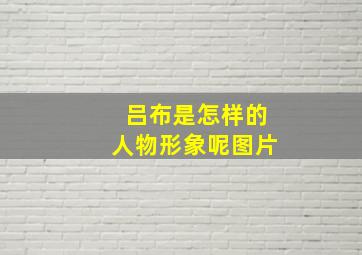 吕布是怎样的
人物形象呢图片